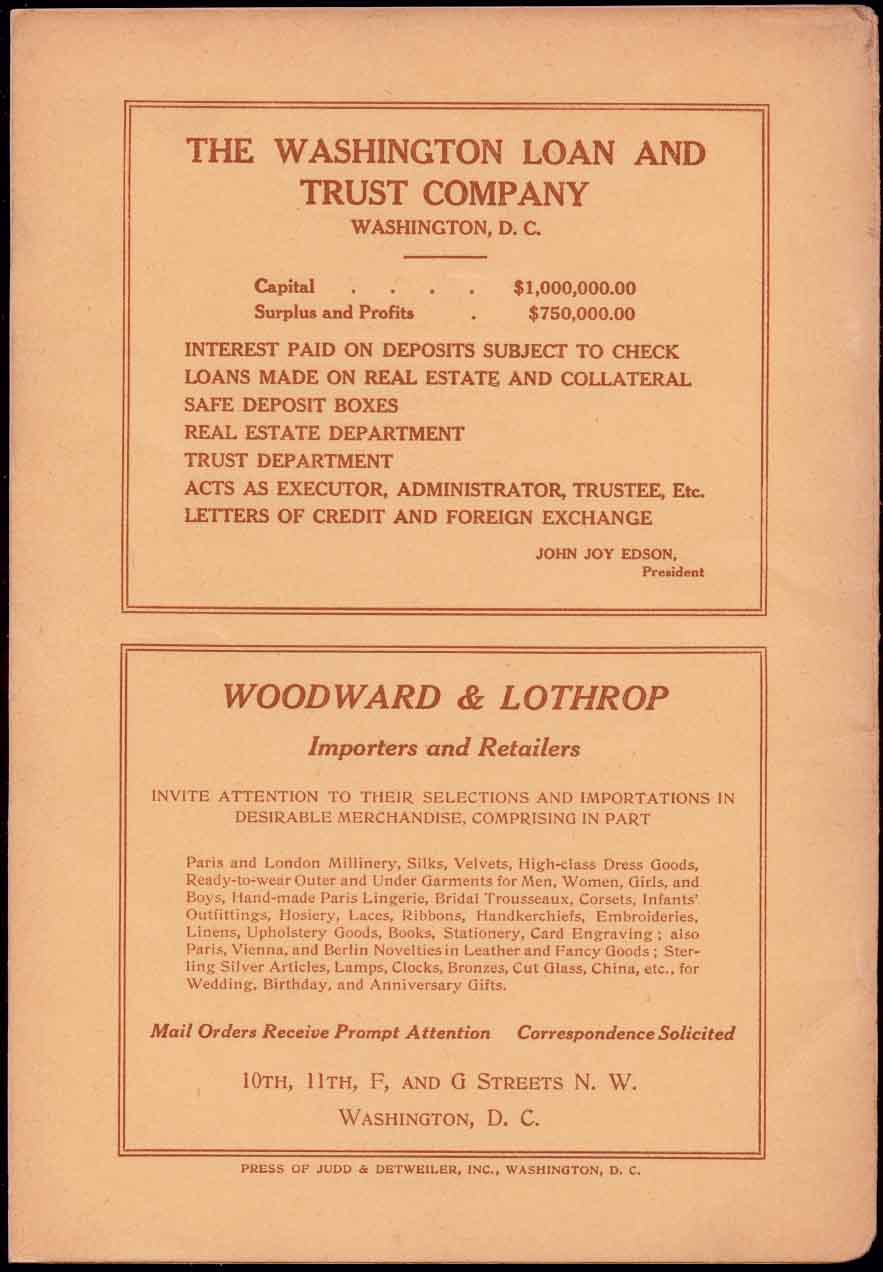 THE WASHINGTON LOAN AND TRUST COMPANY
WASHINGTON, D. C.

Capital . . . . $1,000,000.00
Surplus and Profits . $750,000.00

INTEREST PAID ON DEPOSITS SUBJECT TO CHECK
LOANS MADE ON REAL ESTATE AND COLLATERAL
SAFE DEPOSIT BOXES
REAL ESTATE DEPARTMENT
TRUST DEPARTMENT
ACTS AS EXECUTOR, ADMINISTRATOR, TRUSTEE, Etc.
LETTERS OF CREDIT AND FOREIGN EXCHANGE

JOHN JOY EDSON,
President

WOODWARD & LOTHROP

Importers and Retailers

INVITE ATTENTION TO THEIR SELECTIONS AND IMPORTATIONS IN DESIRABLE MERCHANDISE, COMPRISING IN PART

Paris and London Millinery, Silks, Velvets, High-class Dress Goods, Ready-to-wear Outer and Under Garments for Men, Women, Girls, and Boys, Hand-made Paris Lingerie, Bridal Trousseaux, Corsets, Infants' Outfittings, Hosiery, Laces, Ribbons, Handkerchiefs, Embroideries, Linens, Upholstery Goods, Books, Stationery, Card Engraving; also Paris, Vienna, and Berlin Novelties in Leather and Fancy Goods; Sterling Silver Articles, Lamps, Clocks, Bronzes, Cut Glass, China, etc., for Wedding, Birthday, and Anniversary Gifts.

Mail Orders Receive Prompt Attention Correspondence Solicited

10TH, 11TH, F, AND G STREETS N. W.
WASHINGTON, D. C.

PRESS OF JUDD & DETWEILER, INC., WASHINGTON, D. C.